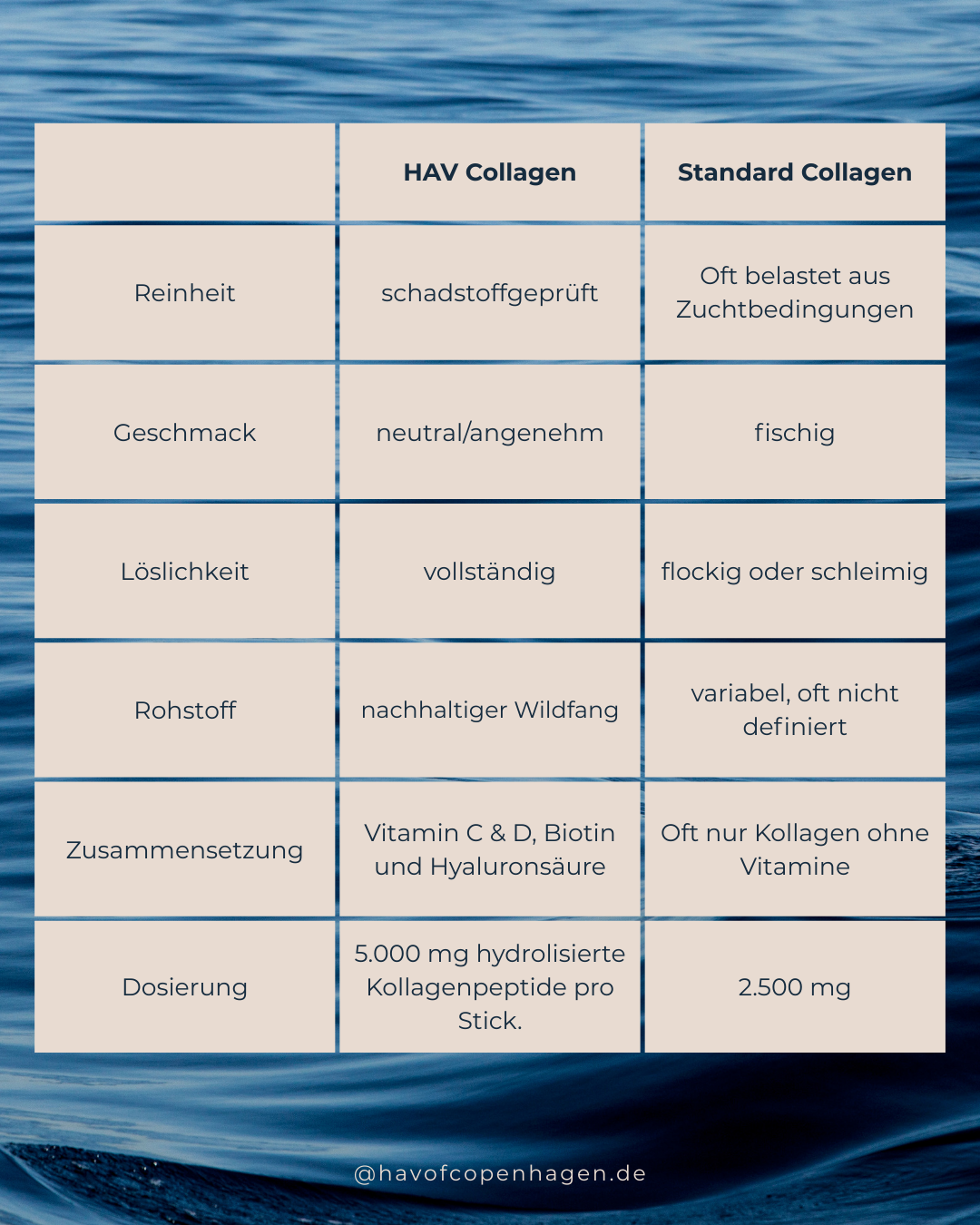 | | HAV Collagen | Standard Collagen |
|---|---|---|
| Reinheit | schadstoffgeprüft | Oft belastet aus Zuchtbedingungen |
| Geschmack | neutral/angenehm | fischig |
| Löslichkeit | vollständig | flockig oder schleimig |
| Rohstoff | nachhaltiger Wildfang | variabel, oft nicht definiert |
| Zusammensetzung | Vitamin C & D, Biotin und Hyaluronsäure | Oft nur Kollagen ohne Vitamine |
| Dosierung | 5.000 mg hydrolisierte Kollagenpeptide pro Stick. | 2.500 mg |

@havofcopenhagen.de